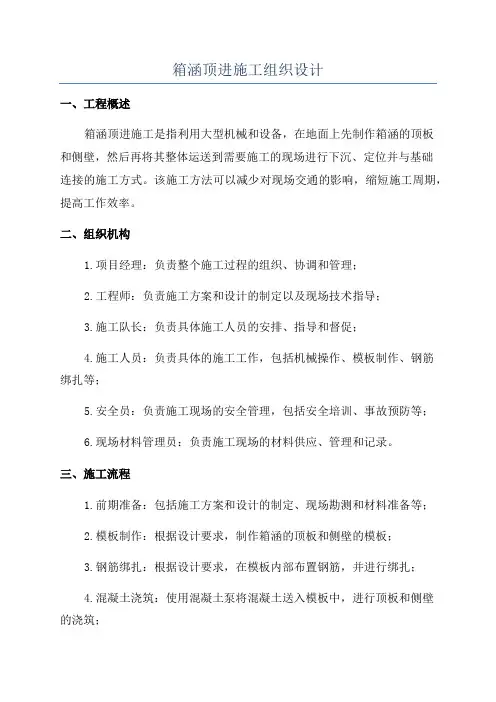 箱涵顶进施工组织设计

一、工程概述

箱涵顶进施工是指利用大型机械和设备，在地面上先制作箱涵的顶板和侧壁，然后再将其整体运送到需要施工的现场进行下沉、定位并与基础连接的施工方式。该施工方法可以减少对现场交通的影响，缩短施工周期，提高工作效率。

二、组织机构

1.项目经理：负责整个施工过程的组织、协调和管理；

2.工程师：负责施工方案和设计的制定以及现场技术指导；

3.施工队长：负责具体施工人员的安排、指导和督促；

4.施工人员：负责具体的施工工作，包括机械操作、模板制作、钢筋绑扎等；

5.安全员：负责施工现场的安全管理，包括安全培训、事故预防等；

6.现场材料管理员：负责施工现场的材料供应、管理和记录。

三、施工流程

1.前期准备：包括施工方案和设计的制定、现场勘测和材料准备等；

2.模板制作：根据设计要求，制作箱涵的顶板和侧壁的模板；

3.钢筋绑扎：根据设计要求，在模板内部布置钢筋，并进行绑扎；

4.混凝土浇筑：使用混凝土泵将混凝土送入模板中，进行顶板和侧壁的浇筑；